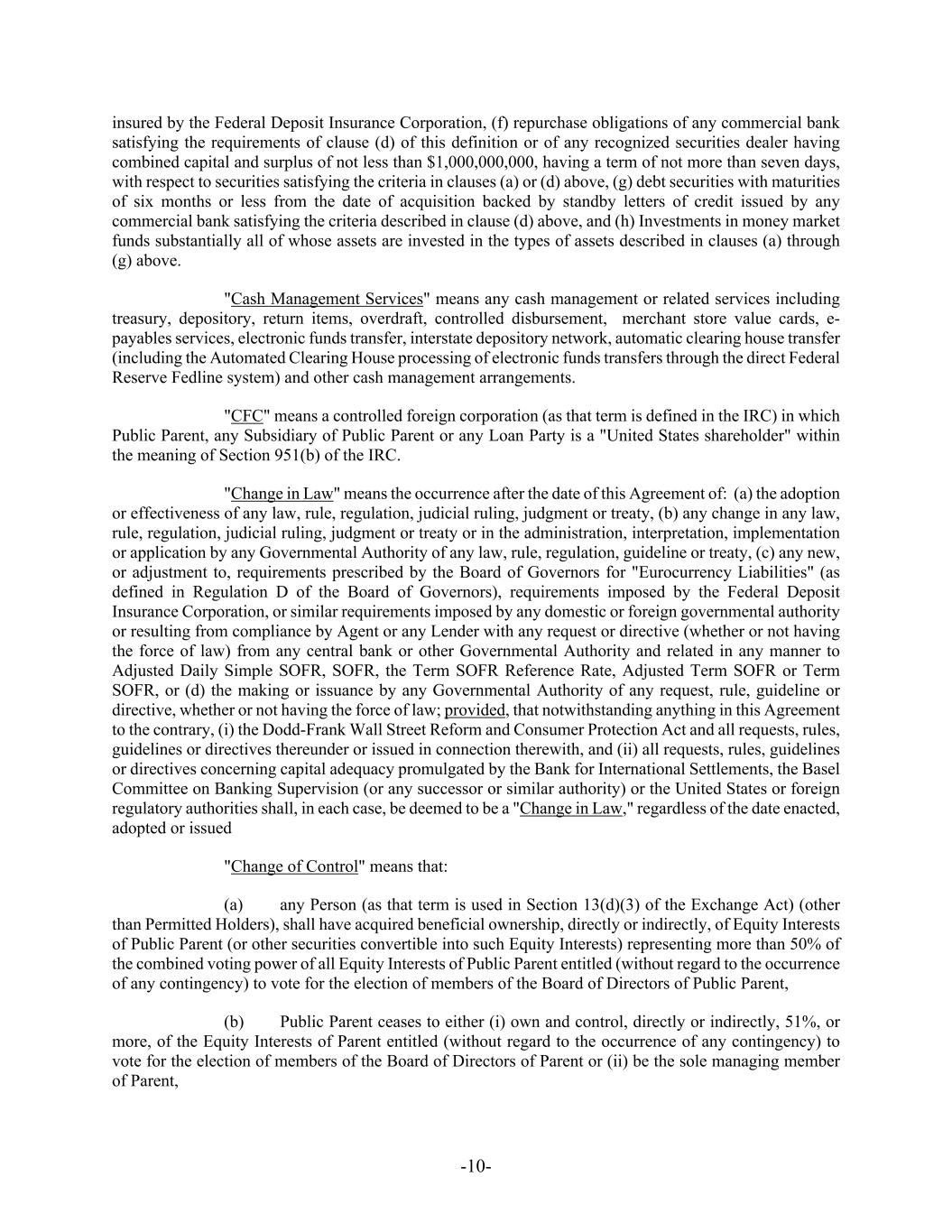 insured by the Federal Deposit Insurance Corporation, (f) repurchase obligations of any commercial bank satisfying the requirements of clause (d) of this definition or of any recognized securities dealer having combined capital and surplus of not less than $1,000,000,000, having a term of not more than seven days, with respect to securities satisfying the criteria in clauses (a) or (d) above, (g) debt securities with maturities of six months or less from the date of acquisition backed by standby letters of credit issued by any commercial bank satisfying the criteria described in clause (d) above, and (h) Investments in money market funds substantially all of whose assets are invested in the types of assets described in clauses (a) through (g) above.

"Cash Management Services" means any cash management or related services including treasury, depository, return items, overdraft, controlled disbursement, merchant store value cards, e-payables services, electronic funds transfer, interstate depository network, automatic clearing house transfer (including the Automated Clearing House processing of electronic funds transfers through the direct Federal Reserve Fedline system) and other cash management arrangements.

"CFC" means a controlled foreign corporation (as that term is defined in the IRC) in which Public Parent, any Subsidiary of Public Parent or any Loan Party is a "United States shareholder" within the meaning of Section 951(b) of the IRC.

"Change in Law" means the occurrence after the date of this Agreement of: (a) the adoption or effectiveness of any law, rule, regulation, judicial ruling, judgment or treaty, (b) any change in any law, rule, regulation, judicial ruling, judgment or treaty or in the administration, interpretation, implementation or application by any Governmental Authority of any law, rule, regulation, guideline or treaty, (c) any new, or adjustment to, requirements prescribed by the Board of Governors for "Eurocurrency Liabilities" (as defined in Regulation D of the Board of Governors), requirements imposed by the Federal Deposit Insurance Corporation, or similar requirements imposed by any domestic or foreign governmental authority or resulting from compliance by Agent or any Lender with any request or directive (whether or not having the force of law) from any central bank or other Governmental Authority and related in any manner to Adjusted Daily Simple SOFR, SOFR, the Term SOFR Reference Rate, Adjusted Term SOFR or Term SOFR, or (d) the making or issuance by any Governmental Authority of any request, rule, guideline or directive, whether or not having the force of law; provided, that notwithstanding anything in this Agreement to the contrary, (i) the Dodd-Frank Wall Street Reform and Consumer Protection Act and all requests, rules, guidelines or directives thereunder or issued in connection therewith, and (ii) all requests, rules, guidelines or directives concerning capital adequacy promulgated by the Bank for International Settlements, the Basel Committee on Banking Supervision (or any successor or similar authority) or the United States or foreign regulatory authorities shall, in each case, be deemed to be a "Change in Law," regardless of the date enacted, adopted or issued

"Change of Control" means that:

(a) any Person (as that term is used in Section 13(d)(3) of the Exchange Act) (other than Permitted Holders), shall have acquired beneficial ownership, directly or indirectly, of Equity Interests of Public Parent (or other securities convertible into such Equity Interests) representing more than 50% of the combined voting power of all Equity Interests of Public Parent entitled (without regard to the occurrence of any contingency) to vote for the election of members of the Board of Directors of Public Parent,

(b) Public Parent ceases to either (i) own and control, directly or indirectly, 51%, or more, of the Equity Interests of Parent entitled (without regard to the occurrence of any contingency) to vote for the election of members of the Board of Directors of Parent or (ii) be the sole managing member of Parent,

-10-